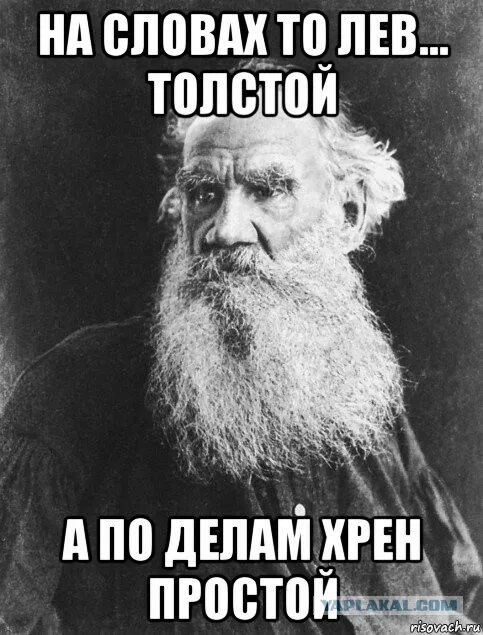 НА СЛОВАХ ТО ЛЕВ... ТОЛСТОЙ

А ПО ДЕЛАМ ХРЕН ПРОСТОЙ

YAPLAKAL.COM

risovach.ru